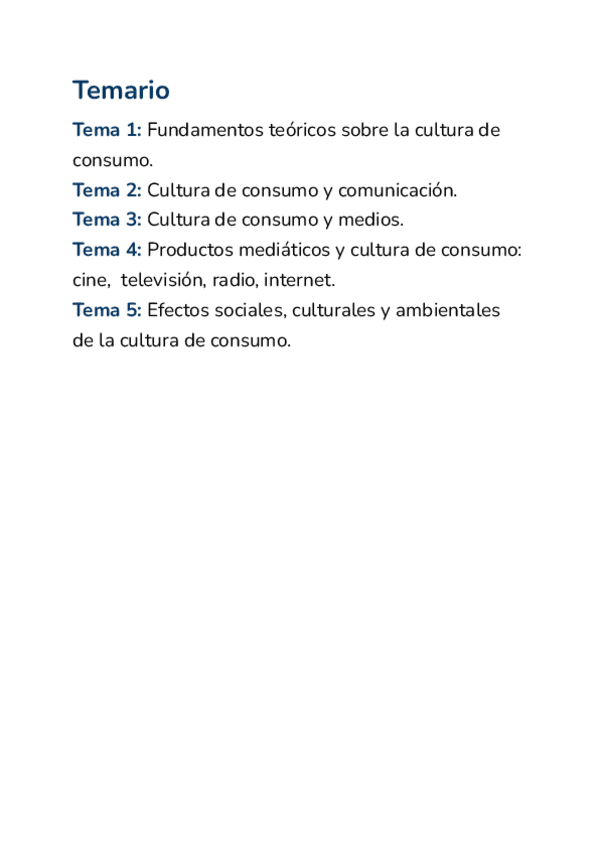 Temario

Tema 1: Fundamentos teóricos sobre la cultura de consumo.

Tema 2: Cultura de consumo y comunicación.

Tema 3: Cultura de consumo y medios.

Tema 4: Productos mediáticos y cultura de consumo: cine, televisión, radio, internet.

Tema 5: Efectos sociales, culturales y ambientales de la cultura de consumo.